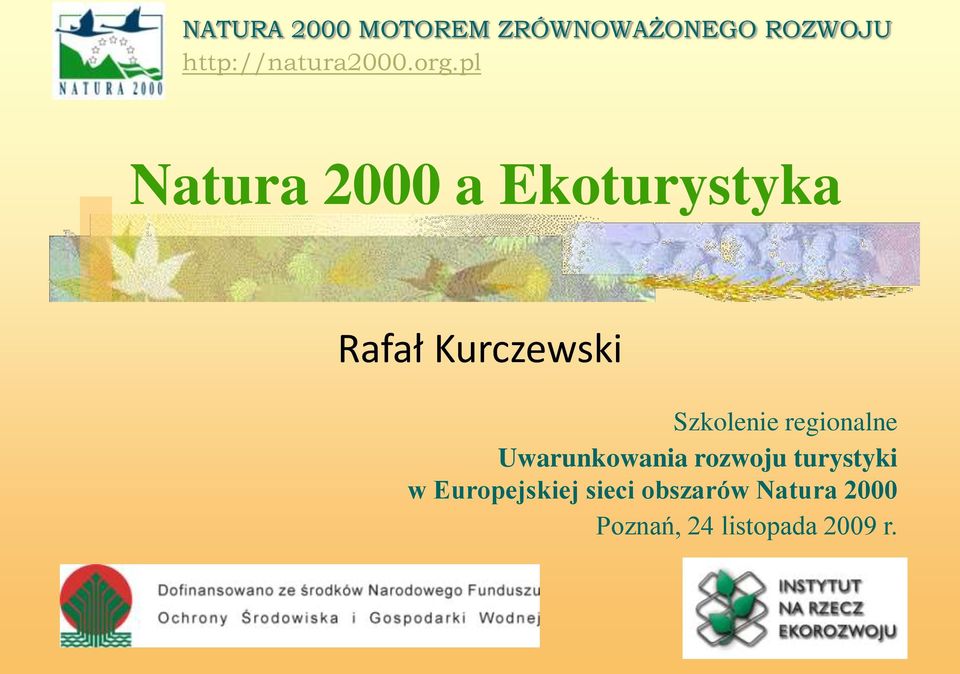 NATURA 2000

NATURA 2000 MOTOREM ZRÓWNOWAŻONEGO ROZWOJU
http://natura2000.org.pl

Natura 2000 a Ekoturystyka

Rafał Kurczewski

Szkolenie regionalne
Uwarunkowania rozwoju turystyki w Europejskiej sieci obszarów Natura 2000
Poznań, 24 listopada 2009 r.

Dofinansowano ze środków Narodowego Funduszu Ochrony Środowiska i Gospodarki Wodnej

INSTYTUT NA RZECZ EKOROZWOJU